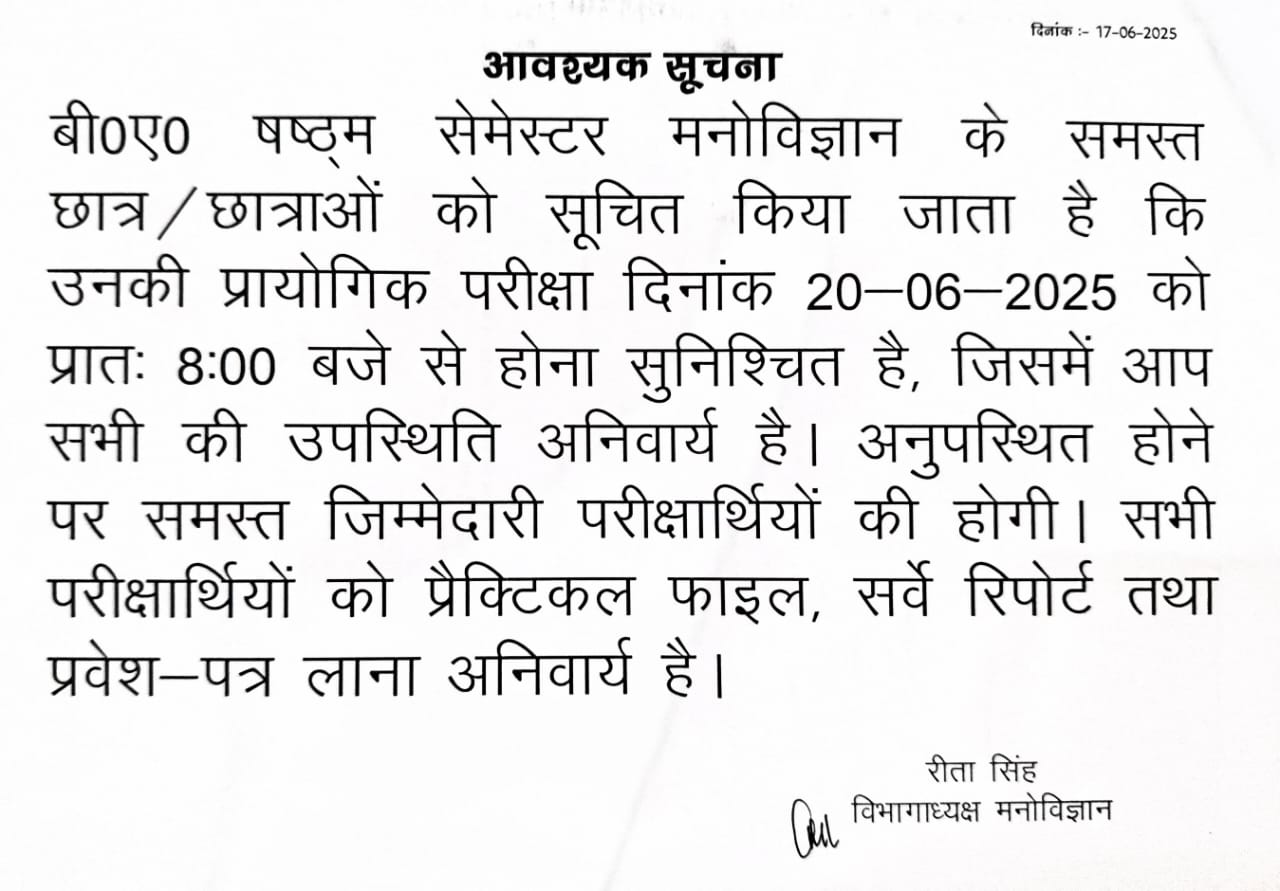 दिनांक :- 17-06-2025

आवश्यक सूचना

बी0ए0 षष्ठ्म सेमेस्टर मनोविज्ञान के समस्त छात्र/छात्राओं को सूचित किया जाता है कि उनकी प्रायोगिक परीक्षा दिनांक 20–06–2025 को प्रातः 8:00 बजे से होना सुनिश्चित है, जिसमें आप सभी की उपस्थिति अनिवार्य है। अनुपस्थित होने पर समस्त जिम्मेदारी परीक्षार्थियों की होगी। सभी परीक्षार्थियों को प्रैक्टिकल फाइल, सर्वे रिपोर्ट तथा प्रवेश–पत्र लाना अनिवार्य है।

रीता सिंह
विभागाध्यक्ष मनोविज्ञान